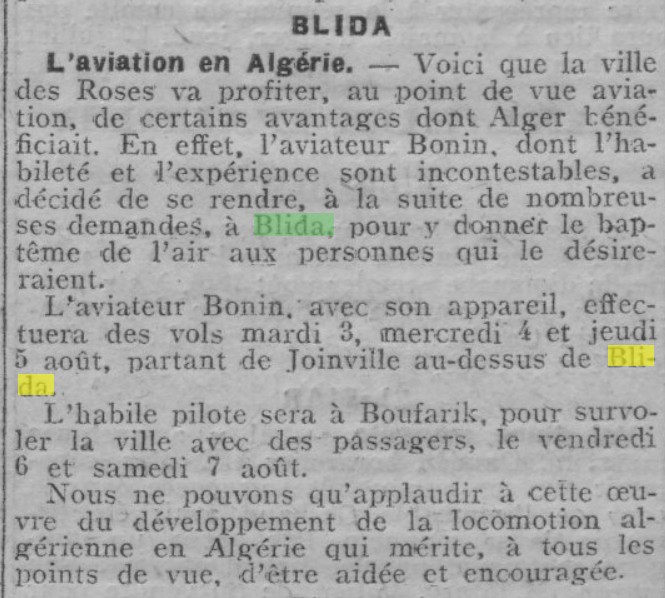 BLIDA

L'aviation en Algérie. — Voici que la ville des Roses va profiter, au point de vue aviation, de certains avantages dont Alger bénéficiait. En effet, l'aviateur Bonin, dont l'habileté et l'expérience sont incontestables, a décidé de se rendre, à la suite de nombreuses demandes, à Blida, pour y donner le baptême de l'air aux personnes qui le désireraient.

L'aviateur Bonin, avec son appareil, effectuera des vols mardi 3, mercredi 4 et jeudi 5 août, partant de Joinville au-dessus de Blida.

L'habile pilote sera à Boufarik, pour survoler la ville avec des passagers, le vendredi 6 et samedi 7 août.

Nous ne pouvons qu'applaudir à cette œuvre du développement de la locomotion algérienne en Algérie qui mérite, à tous les points de vue, d'être aidée et encouragée.